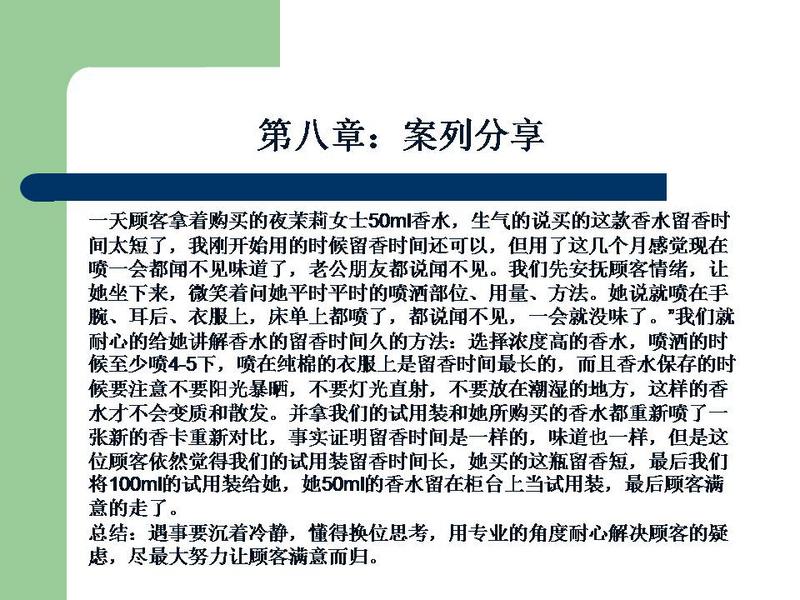 第八章：案列分享

一天顾客拿着购买的夜茉莉女士50ml香水，生气的说买的这款香水留香时间太短了，我刚开始用的时候留香时间还可以，但用了这几个月感觉现在喷一会都闻不见味道了，老公朋友都说闻不见。我们先安抚顾客情绪，让她坐下来，微笑着问她平时平时的喷洒部位、用量、方法。她说就喷在手腕、耳后、衣服上，床单上都喷了，都说闻不见，一会就没味了。”我们就耐心的给她讲解香水的留香时间久的方法：选择浓度高的香水，喷洒的时候至少喷4-5下，喷在纯棉的衣服上是留香时间最长的，而且香水保存的时候要注意不要阳光暴晒，不要灯光直射，不要放在潮湿的地方，这样的香水才不会变质和散发。并拿我们的试用装和她所购买的香水都重新喷了一张新的香卡重新对比，事实证明留香时间是一样的，味道也一样，但是这位顾客依然觉得我们的试用装留香时间长，她买的这瓶留香短，最后我们将100ml的试用装给她，她50ml的香水留在柜台上当试用装，最后顾客满意的走了。
总结：遇事要沉着冷静，懂得换位思考，用专业的角度耐心解决顾客的疑虑，尽最大努力让顾客满意而归。